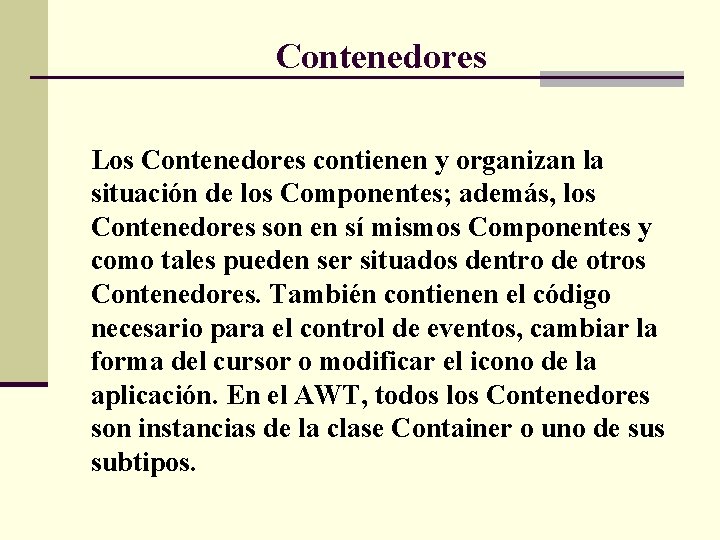 Contenedores

Los Contenedores contienen y organizan la situación de los Componentes; además, los Contenedores son en sí mismos Componentes y como tales pueden ser situados dentro de otros Contenedores. También contienen el código necesario para el control de eventos, cambiar la forma del cursor o modificar el icono de la aplicación. En el AWT, todos los Contenedores son instancias de la clase Container o uno de sus subtipos.